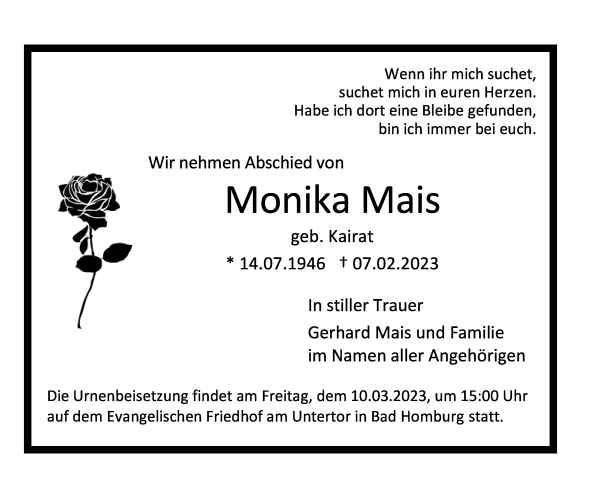 Wenn ihr mich suchet,
suchet mich in euren Herzen.
Habe ich dort eine Bleibe gefunden,
bin ich immer bei euch.

Wir nehmen Abschied von

Monika Mais

geb. Kairat

* 14.07.1946 † 07.02.2023

In stiller Trauer

Gerhard Mais und Familie
im Namen aller Angehörigen

Die Urnenbeisetzung findet am Freitag, dem 10.03.2023, um 15:00 Uhr auf dem Evangelischen Friedhof am Untertor in Bad Homburg statt.